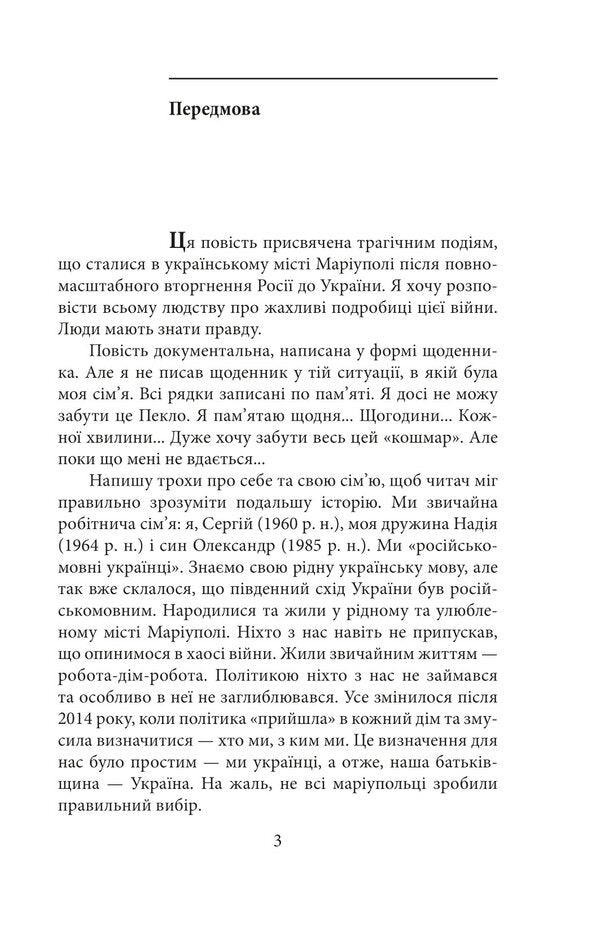 Передмова

Ця повість присвячена трагічним подіям, що сталися в українському місті Маріуполі після повномасштабного вторгнення Росії до України. Я хочу розповісти всьому людству про жахливі подробиці цієї війни. Люди мають знати правду.

Повість документальна, написана у формі щоденника. Але я не писав щоденник у тій ситуації, в якій була моя сім'я. Всі рядки записані по пам'яті. Я досі не можу забути це Пекло. Я пам'ятаю щодня... Щогодини... Кожної хвилини... Дуже хочу забути весь цей «кошмар». Але поки що мені не вдається...

Напишу трохи про себе та свою сім'ю, щоб читач міг правильно зрозуміти подальшу історію. Ми звичайна робітнича сім'я: я, Сергій (1960 р. н.), моя дружина Надія (1964 р. н.) і син Олександр (1985 р. н.). Ми «російськомовні українці». Знаємо свою рідну українську мову, але так вже склалося, що південний схід України був російськомовним. Народилися та жили у рідному та улюбленому місті Маріуполі. Ніхто з нас навіть не припускав, що опинимося в хаосі війни. Жили звичайним життям — робота-дім-робота. Політикою ніхто з нас не займався та особливо в неї не заглиблювався. Усе змінилося після 2014 року, коли політика «прийшла» в кожний дім та змусила визначитися — хто ми, з ким ми. Це визначення для нас було простим — ми українці, а отже, наша батьківщина — Україна. На жаль, не всі маріупольці зробили правильний вибір.

3